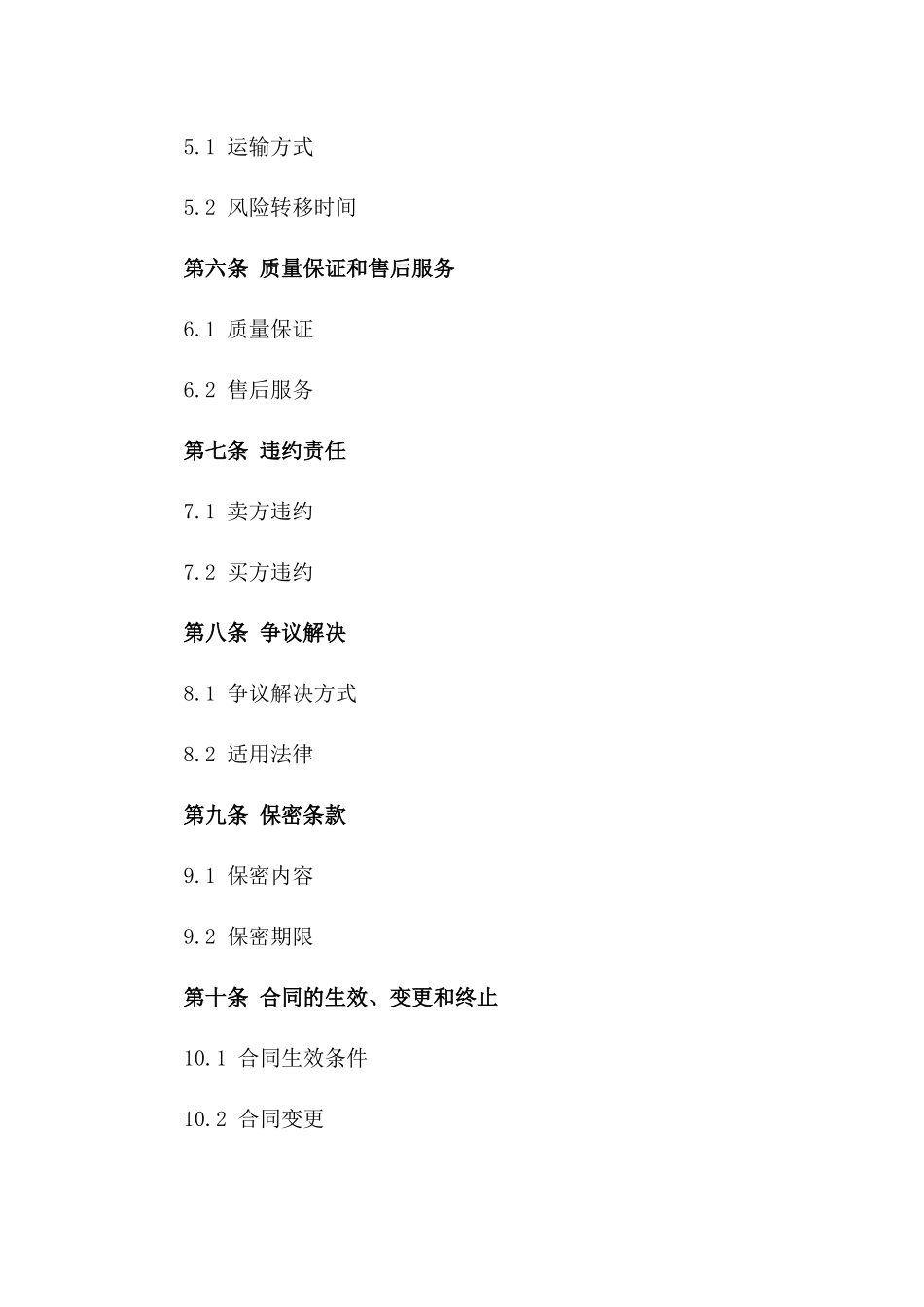 5.1 运输方式

5.2 风险转移时间

第六条 质量保证和售后服务

6.1 质量保证

6.2 售后服务

第七条 违约责任

7.1 卖方违约

7.2 买方违约

第八条 争议解决

8.1 争议解决方式

8.2 适用法律

第九条 保密条款

9.1 保密内容

9.2 保密期限

第十条 合同的生效、变更和终止

10.1 合同生效条件

10.2 合同变更